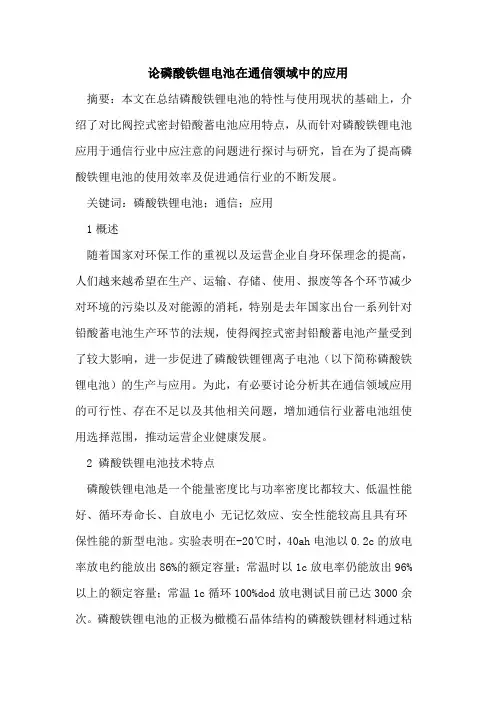 论磷酸铁锂电池在通信领域中的应用

摘要：本文在总结磷酸铁锂电池的特性与使用现状的基础上，介绍了对比阀控式密封铅酸蓄电池应用特点，从而针对磷酸铁锂电池应用于通信行业中应注意的问题进行探讨与研究，旨在为了提高磷酸铁锂电池的使用效率及促进通信行业的不断发展。

关键词：磷酸铁锂电池；通信；应用

1 概述

随着国家对环保工作的重视以及运营企业自身环保理念的提高，人们越来越希望在生产、运输、存储、使用、报废等各个环节减少对环境的污染以及对能源的消耗，特别是去年国家出台一系列针对铅酸蓄电池生产环节的法规，使得阀控式密封铅酸蓄电池产量受到了较大影响，进一步促进了磷酸铁锂锂离子电池（以下简称磷酸铁锂电池）的生产与应用。为此，有必要讨论分析其在通信领域应用的可行性、存在不足以及其他相关问题，增加通信行业蓄电池组使用选择范围，推动运营企业健康发展。

2 磷酸铁锂电池技术特点

磷酸铁锂电池是一个能量密度比与功率密度比都较大、低温性能好、循环寿命长、自放电小 无记忆效应、安全性能较高且具有环保性能的新型电池。实验表明在-20℃时，40ah 电池以 0.2c 的放电率放电约能放出 86%的额定容量；常温时以 1c 放电率仍能放出 96%以上的额定容量；常温 1c 循环 100%dod 放电测试目前已达 3000 余次。磷酸铁锂电池的正极为橄榄石晶体结构的磷酸铁锂材料通过粘